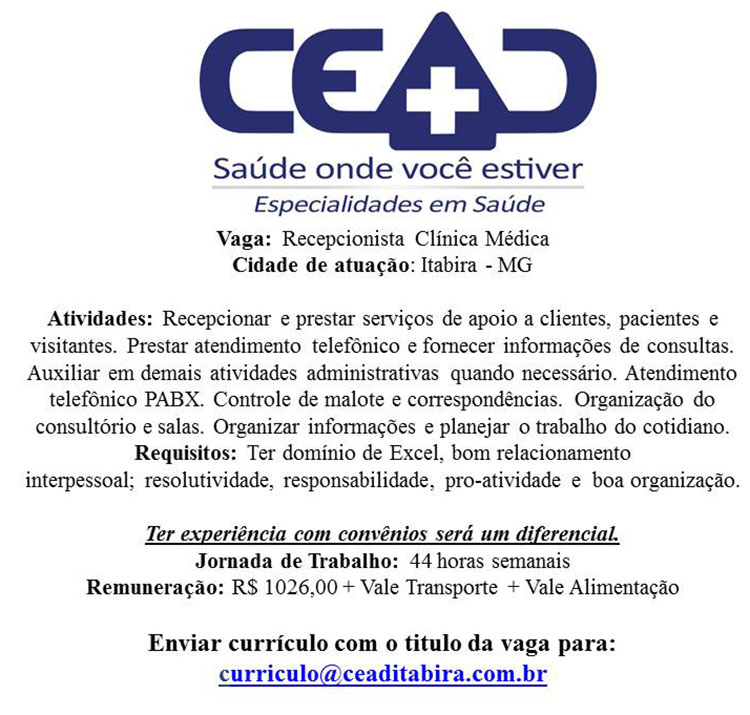 CEAD

Saúde onde você estiver

Especialidades em Saúde

Vaga: Recepcionista Clínica Médica
Cidade de atuação: Itabira - MG

Atividades: Recepcionar e prestar serviços de apoio a clientes, pacientes e visitantes. Prestar atendimento telefônico e fornecer informações de consultas. Auxiliar em demais atividades administrativas quando necessário. Atendimento telefônico PABX. Controle de malote e correspondências. Organização do consultório e salas. Organizar informações e planejar o trabalho do cotidiano.
Requisitos: Ter domínio de Excel, bom relacionamento interpessoal; resolutividade, responsabilidade, pro-atividade e boa organização.

Ter experiência com convênios será um diferencial.
Jornada de Trabalho: 44 horas semanais
Remuneração: R$ 1026,00 + Vale Transporte + Vale Alimentação

Enviar currículo com o titulo da vaga para:
curriculo@ceaditabira.com.br